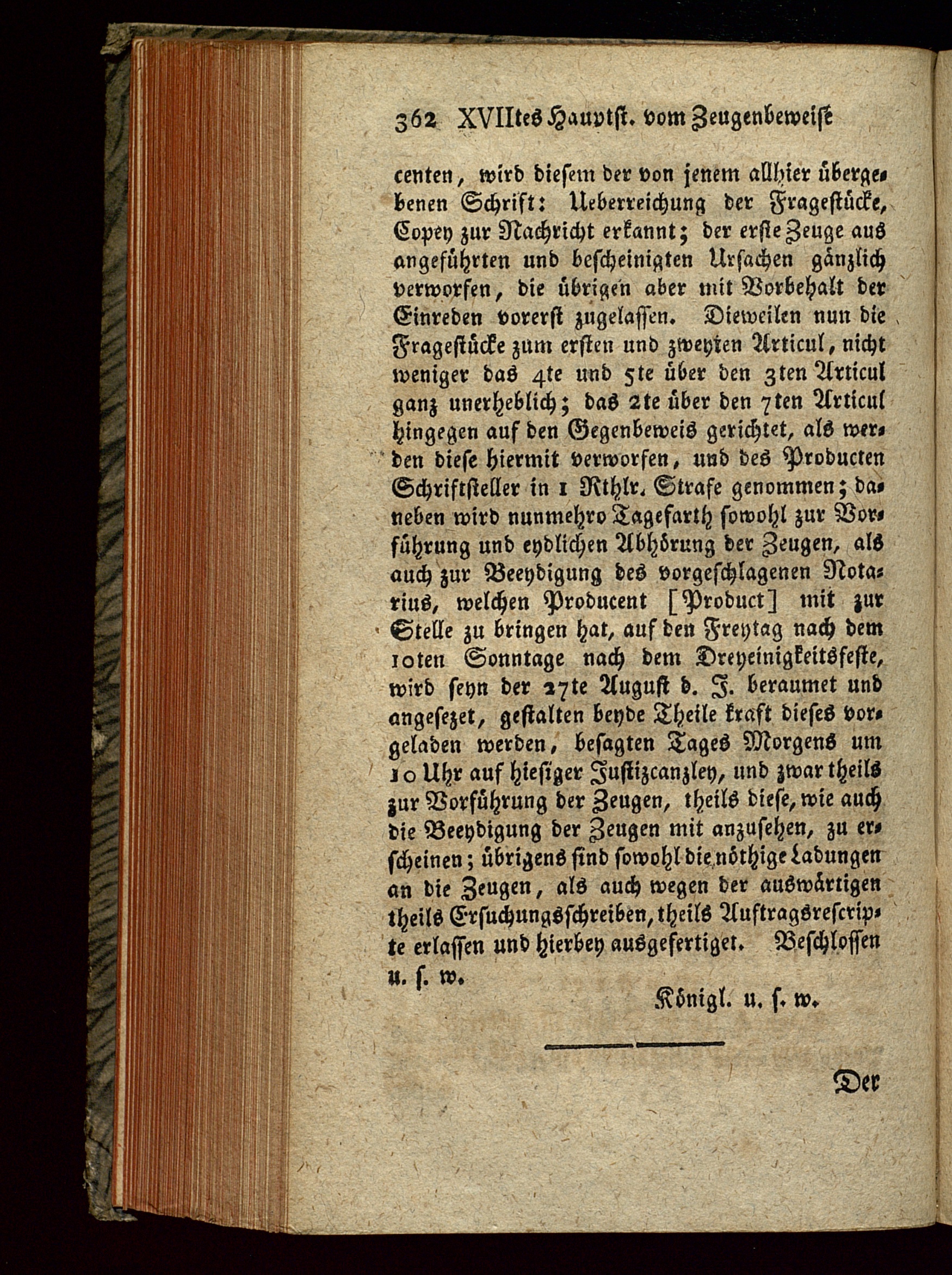 362 XVIItes Hauptst. vom Zeugenbeweise

centen, wird diesem der von jenem allhier übergebenen Schrift: Ueberreichung der Fragestücke, Copey zur Nachricht erkannt; der erste Zeuge aus angeführten und bescheinigten Ursachen gänzlich verworfen, die übrigen aber mit Vorbehalt der Einreden vorerst zugelassen. Dieweilen nun die Fragestücke zum ersten und zweyten Articul, nicht weniger das 4te und 5te über den 3ten Articul ganz unerheblich; das 2te über den 7ten Articul hingegen auf den Gegenbeweis gerichtet, als werden diese hiermit verworfen, und des Producten Schriftsteller in 1 Rthlr. Strafe genommen; daneben wird nunmehro Tagefarth sowohl zur Vorführung und eydlichen Abhörung der Zeugen, als auch zur Beeydigung des vorgeschlagenen Notarius, welchen Producent [Product] mit zur Stelle zu bringen hat, auf den Freytag nach dem 10ten Sonntage nach dem Dreyeinigkeitsfeste, wird seyn der 27te August d. J. beraumet und angesezet, gestalten beyde Theile kraft dieses vorgeladen werden, besagten Tages Morgens um 10 Uhr auf hiesiger Justizcanzley, und zwar theils zur Vorführung der Zeugen, theils diese, wie auch die Beeydigung der Zeugen mit anzusehen, zu erscheinen; übrigens sind sowohl die nöthige Ladungen an die Zeugen, als auch wegen der auswärtigen theils Ersuchungsschreiben, theils Auftragsrescripte erlassen und hierbey ausgefertiget. Beschlossen u. s. w.

Königl. u. s. w.

Der